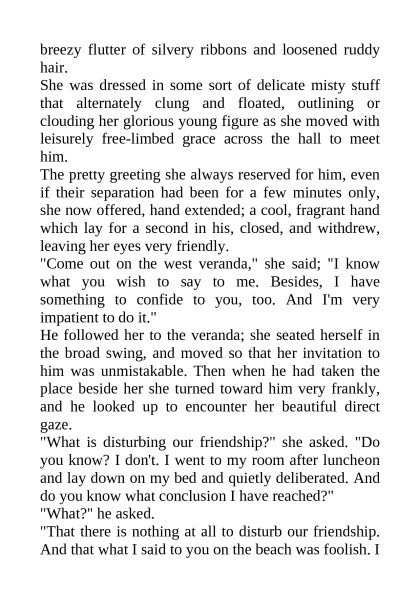 breezy flutter of silvery ribbons and loosened ruddy hair.
She was dressed in some sort of delicate misty stuff that alternately clung and floated, outlining or clouding her glorious young figure as she moved with leisurely free-limbed grace across the hall to meet him.
The pretty greeting she always reserved for him, even if their separation had been for a few minutes only, she now offered, hand extended; a cool, fragrant hand which lay for a second in his, closed, and withdrew, leaving her eyes very friendly.
"Come out on the west veranda," she said; "I know what you wish to say to me. Besides, I have something to confide to you, too. And I'm very impatient to do it."
He followed her to the veranda; she seated herself in the broad swing, and moved so that her invitation to him was unmistakable. Then when he had taken the place beside her she turned toward him very frankly, and he looked up to encounter her beautiful direct gaze.
"What is disturbing our friendship?" she asked. "Do you know? I don't. I went to my room after luncheon and lay down on my bed and quietly deliberated. And do you know what conclusion I have reached?"
"What?" he asked.
"That there is nothing at all to disturb our friendship. And that what I said to you on the beach was foolish. I